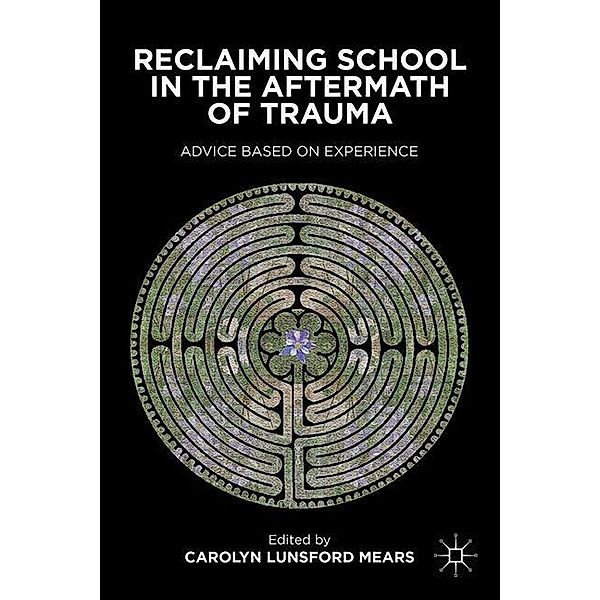 RECLAIMING SCHOOL IN THE AFTERMATH OF TRAUMA

ADVICE BASED ON EXPERIENCE

Edited by
CAROLYN LUNSFORD MEARS